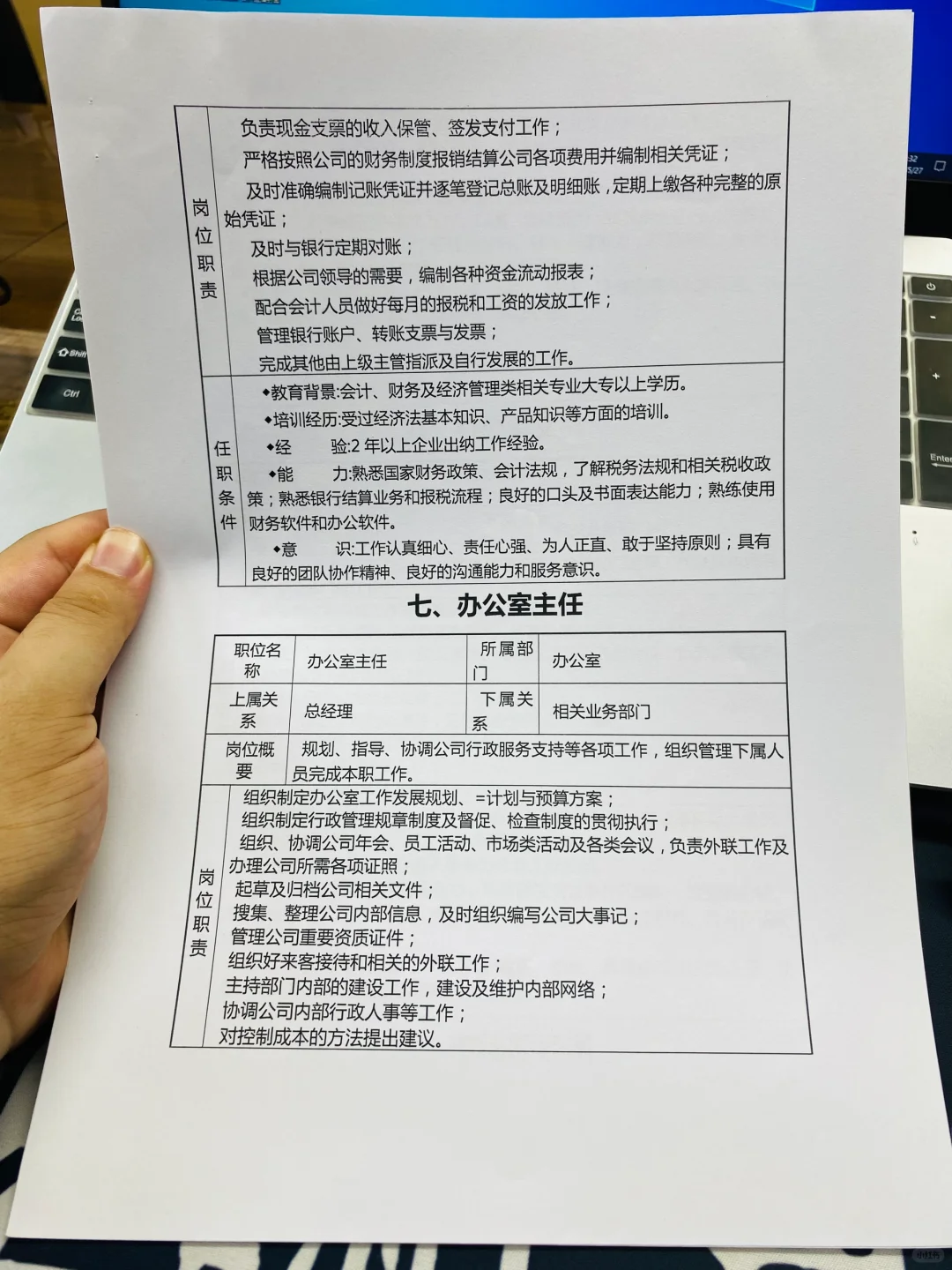 | 岗位职责 | 负责现金支票的收入保管、签发支付工作；<br>严格按照公司的财务制度报销结算公司各项费用并编制相关凭证；<br>及时准确编制记账凭证并逐笔登记总账及明细账，定期上缴各种完整的原始凭证；<br>及时与银行定期对账；<br>根据公司领导的需要，编制各种资金流动报表；<br>配合会计人员做好每月的报税和工资的发放工作；<br>管理银行账户、转账支票与发票；<br>完成其他由上级主管指派及自行发展的工作。 |
|---|---|
| 任职条件 | ◆教育背景:会计、财务及经济管理类相关专业大专以上学历。<br>◆培训经历:受过经济法基本知识、产品知识等方面的培训。<br>◆经　　验:2 年以上企业出纳工作经验。<br>◆能　　力:熟悉国家财务政策、会计法规，了解税务法规和相关税收政策；熟悉银行结算业务和报税流程；良好的口头及书面表达能力；熟练使用财务软件和办公软件。<br>◆意　　识:工作认真细心、责任心强、为人正直、敢于坚持原则；具有良好的团队协作精神、良好的沟通能力和服务意识。 |

七、办公室主任

| 职位名称 | 办公室主任 | 所属部门 | 办公室 |
|---|---|---|---|
| 上属关系 | 总经理 | 下属关系 | 相关业务部门 |
| 岗位概要 | 规划、指导、协调公司行政服务支持等各项工作，组织管理下属人员完成本职工作。 | | |
| 岗位职责 | 组织制定办公室工作发展规划、=计划与预算方案；<br>组织制定行政管理规章制度及督促、检查制度的贯彻执行；<br>组织、协调公司年会、员工活动、市场类活动及各类会议，负责外联工作及办理公司所需各项证照；<br>起草及归档公司相关文件；<br>搜集、整理公司内部信息，及时组织编写公司大事记；<br>管理公司重要资质证件；<br>组织好来客接待和相关的外联工作；<br>主持部门内部的建设工作，建设及维护内部网络；<br>协调公司内部行政人事等工作；<br>对控制成本的方法提出建议。 | | |